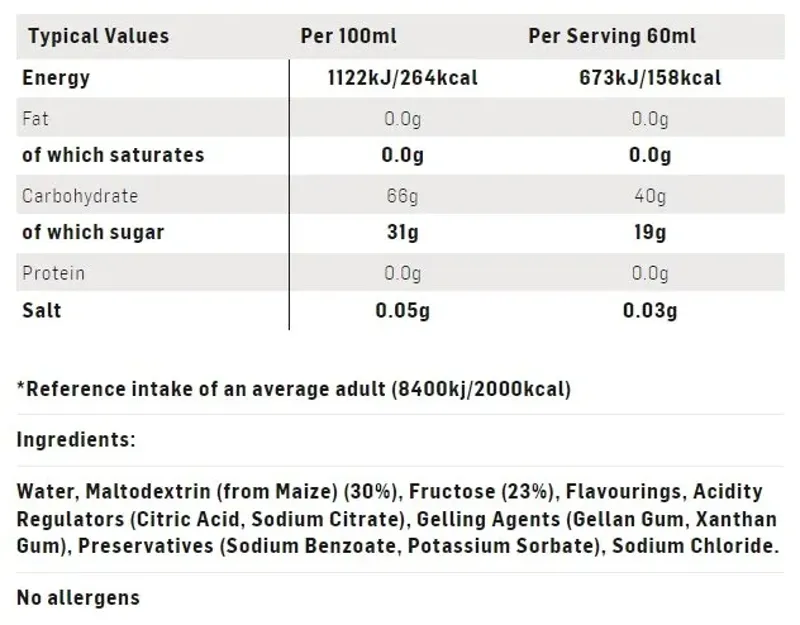 | Typical Values | Per 100ml | Per Serving 60ml |
|---|---|---|
| Energy | 1122kJ/264kcal | 673kJ/158kcal |
| Fat | 0.0g | 0.0g |
| of which saturates | 0.0g | 0.0g |
| Carbohydrate | 66g | 40g |
| of which sugar | 31g | 19g |
| Protein | 0.0g | 0.0g |
| Salt | 0.05g | 0.03g |

*Reference intake of an average adult (8400kj/2000kcal)

Ingredients:

Water, Maltodextrin (from Maize) (30%), Fructose (23%), Flavourings, Acidity Regulators (Citric Acid, Sodium Citrate), Gelling Agents (Gellan Gum, Xanthan Gum), Preservatives (Sodium Benzoate, Potassium Sorbate), Sodium Chloride.

No allergens